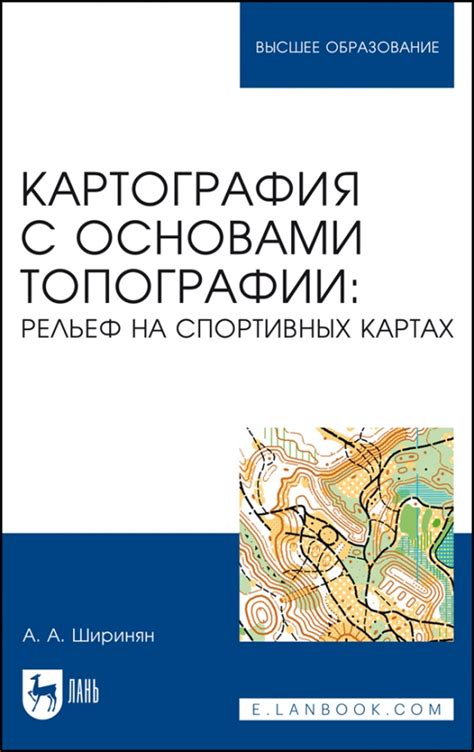 ВЫСШЕЕ ОБРАЗОВАНИЕ

КАРТОГРАФИЯ С ОСНОВАМИ ТОПОГРАФИИ: РЕЛЬЕФ НА СПОРТИВНЫХ КАРТАХ

А. А. Ширинян

ЛАНЬ

E.LANBOOK.COM